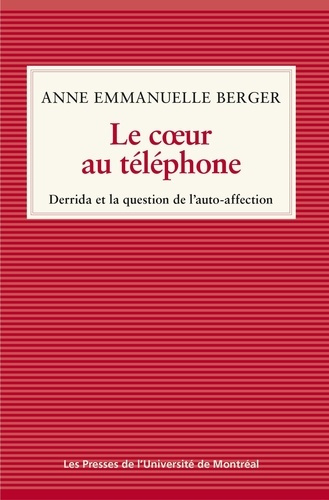 ANNE EMMANUELLE BERGER

Le cœur au téléphone

Derrida et la question de l'auto-affection

Les Presses de l'Université de Montréal